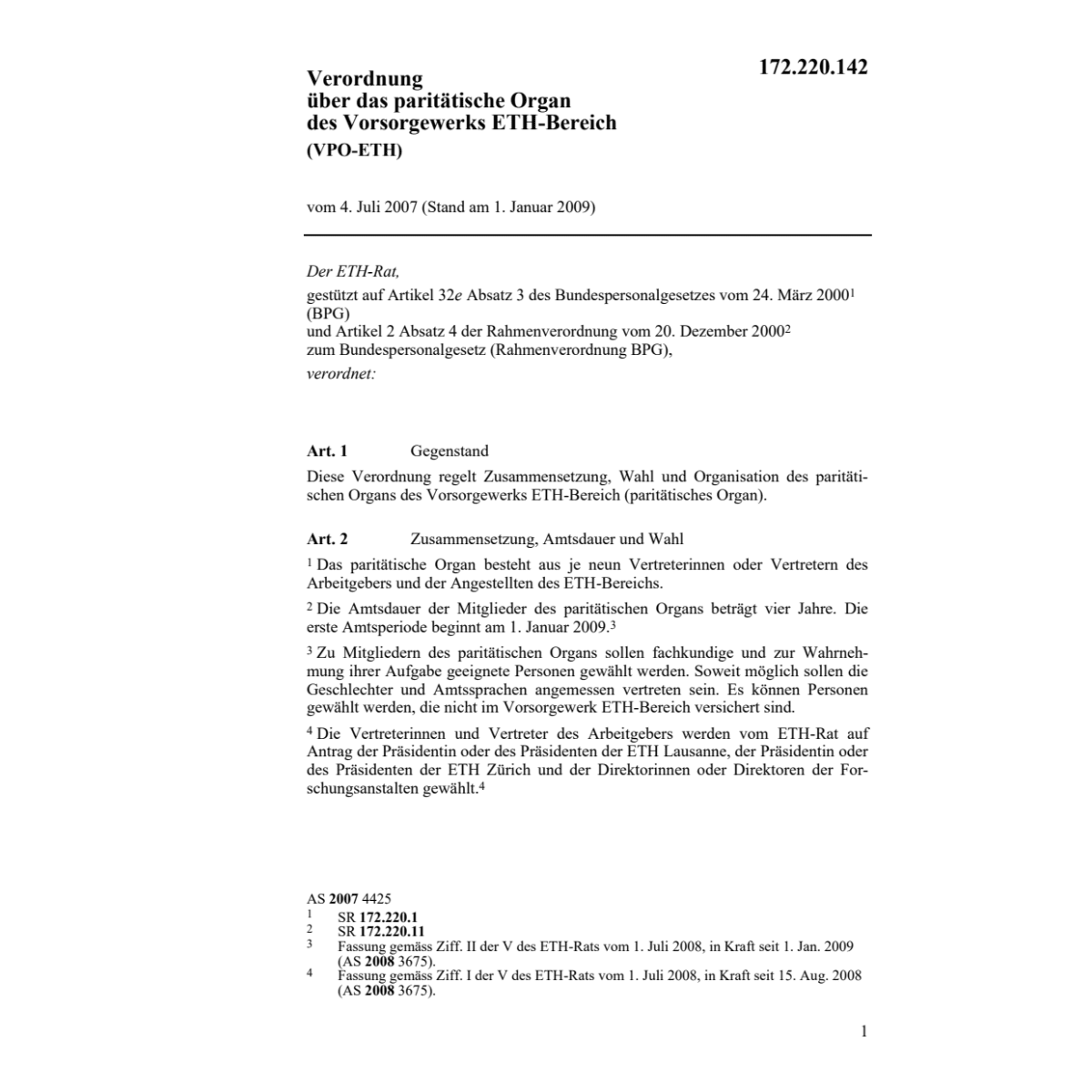 172.220.142

Verordnung
über das paritätische Organ
des Vorsorgewerks ETH-Bereich
(VPO-ETH)

vom 4. Juli 2007 (Stand am 1. Januar 2009)

Der ETH-Rat,
gestützt auf Artikel 32e Absatz 3 des Bundespersonalgesetzes vom 24. März 2000$^1$ (BPG)
und Artikel 2 Absatz 4 der Rahmenverordnung vom 20. Dezember 2000$^2$ zum Bundespersonalgesetz (Rahmenverordnung BPG),
verordnet:

Art. 1 Gegenstand

Diese Verordnung regelt Zusammensetzung, Wahl und Organisation des paritätischen Organs des Vorsorgewerks ETH-Bereich (paritätisches Organ).

Art. 2 Zusammensetzung, Amtsdauer und Wahl

$^1$ Das paritätische Organ besteht aus je neun Vertreterinnen oder Vertretern des Arbeitgebers und der Angestellten des ETH-Bereichs.

$^2$ Die Amtsdauer der Mitglieder des paritätischen Organs beträgt vier Jahre. Die erste Amtsperiode beginnt am 1. Januar 2009.$^3$

$^3$ Zu Mitgliedern des paritätischen Organs sollen fachkundige und zur Wahrnehmung ihrer Aufgabe geeignete Personen gewählt werden. Soweit möglich sollen die Geschlechter und Amtssprachen angemessen vertreten sein. Es können Personen gewählt werden, die nicht im Vorsorgewerk ETH-Bereich versichert sind.

$^4$ Die Vertreterinnen und Vertreter des Arbeitgebers werden vom ETH-Rat auf Antrag der Präsidentin oder des Präsidenten der ETH Lausanne, der Präsidentin oder des Präsidenten der ETH Zürich und der Direktorinnen oder Direktoren der Forschungsanstalten gewählt.$^4$

AS 2007 4425
1 SR 172.220.1
2 SR 172.220.11
3 Fassung gemäss Ziff. II der V des ETH-Rats vom 1. Juli 2008, in Kraft seit 1. Jan. 2009 (AS 2008 3675).
4 Fassung gemäss Ziff. I der V des ETH-Rats vom 1. Juli 2008, in Kraft seit 15. Aug. 2008 (AS 2008 3675).

1